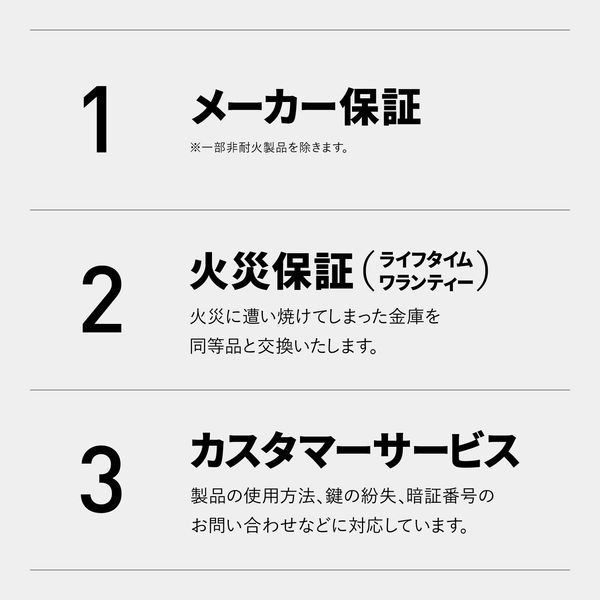 1

メーカー保証

※一部非耐火製品を除きます。

2

火災保証（ライフタイムワランティー）

火災に遭い焼けてしまった金庫を同等品と交換いたします。

3

カスタマーサービス

製品の使用方法、鍵の紛失、暗証番号のお問い合わせなどに対応しています。